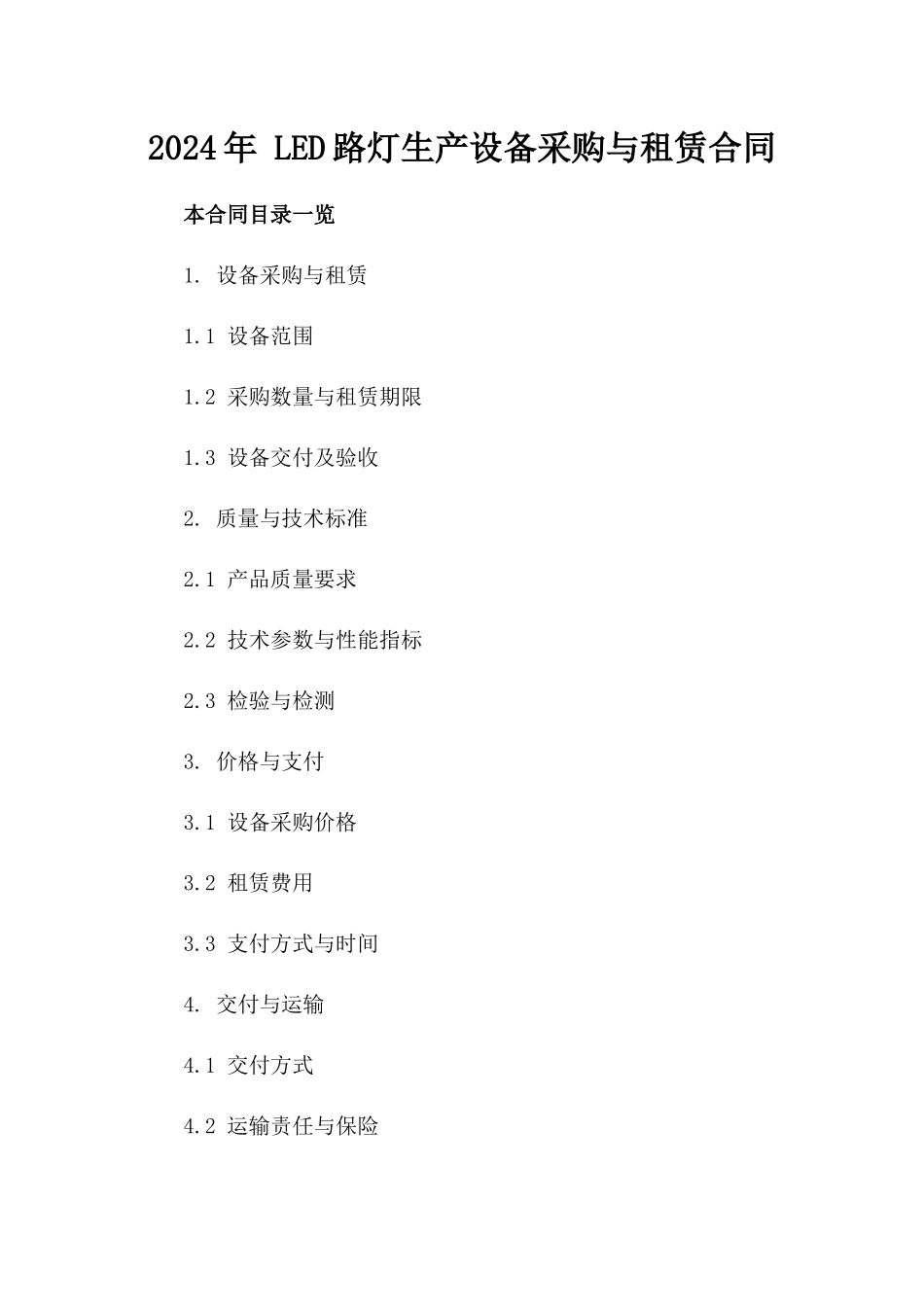 2024年 LED路灯生产设备采购与租赁合同

本合同目录一览

1. 设备采购与租赁

1.1 设备范围

1.2 采购数量与租赁期限

1.3 设备交付及验收

2. 质量与技术标准

2.1 产品质量要求

2.2 技术参数与性能指标

2.3 检验与检测

3. 价格与支付

3.1 设备采购价格

3.2 租赁费用

3.3 支付方式与时间

4. 交付与运输

4.1 交付方式

4.2 运输责任与保险